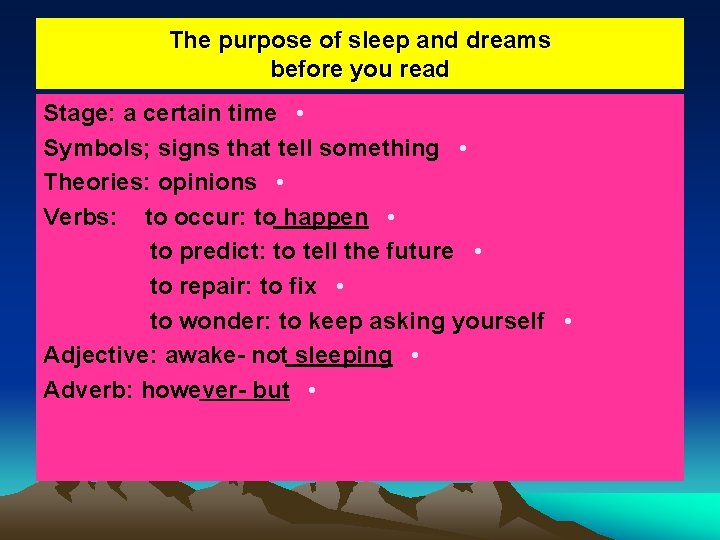 The purpose of sleep and dreams
before you read

Stage: a certain time •

Symbols; signs that tell something •

Theories: opinions •

Verbs: to occur: to happen •

to predict: to tell the future •

to repair: to fix •

to wonder: to keep asking yourself •

Adjective: awake- not sleeping •

Adverb: however- but •